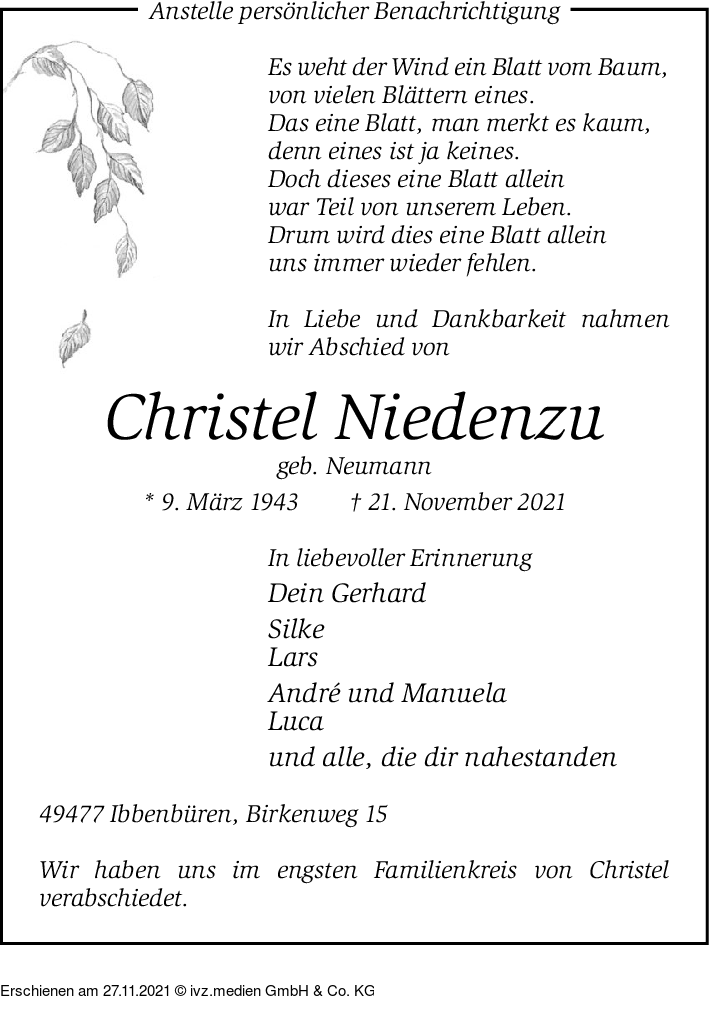 Anstelle persönlicher Benachrichtigung

Es weht der Wind ein Blatt vom Baum,
von vielen Blättern eines.
Das eine Blatt, man merkt es kaum,
denn eines ist ja keines.
Doch dieses eine Blatt allein
war Teil von unserem Leben.
Drum wird dies eine Blatt allein
uns immer wieder fehlen.

In Liebe und Dankbarkeit nahmen wir Abschied von

Christel Niedenzu

geb. Neumann

* 9. März 1943 † 21. November 2021

In liebevoller Erinnerung
Dein Gerhard
Silke
Lars
André und Manuela
Luca
und alle, die dir nahestanden

49477 Ibbenbüren, Birkenweg 15

Wir haben uns im engsten Familienkreis von Christel verabschiedet.

Erschienen am 27.11.2021 © ivz.medien GmbH & Co. KG